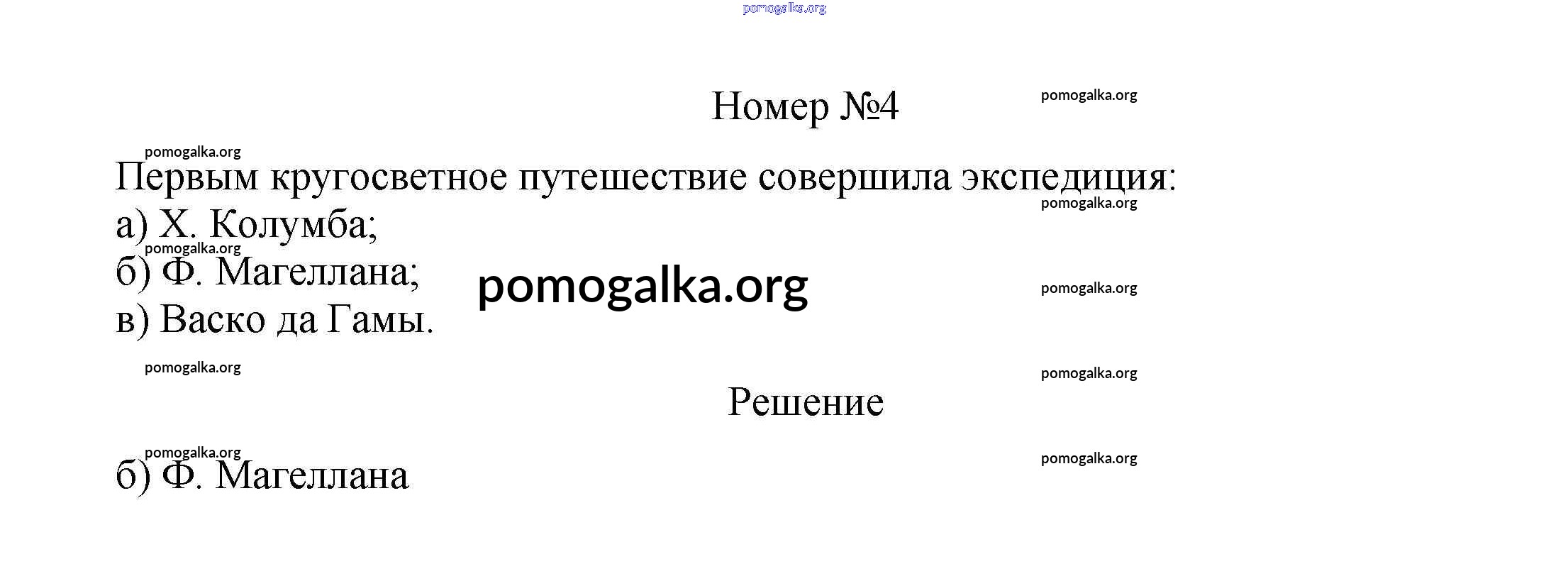 pomogalka.org

Номер №4

pomogalka.org

pomogalka.org

Первым кругосветное путешествие совершила экспедиция:

pomogalka.org

а) Х. Колумба;

pomogalka.org

б) Ф. Магеллана;

pomogalka.org

pomogalka.org

в) Васко да Гамы.

pomogalka.org

pomogalka.org

Решение

pomogalka.org

pomogalka.org

б) Ф. Магеллана